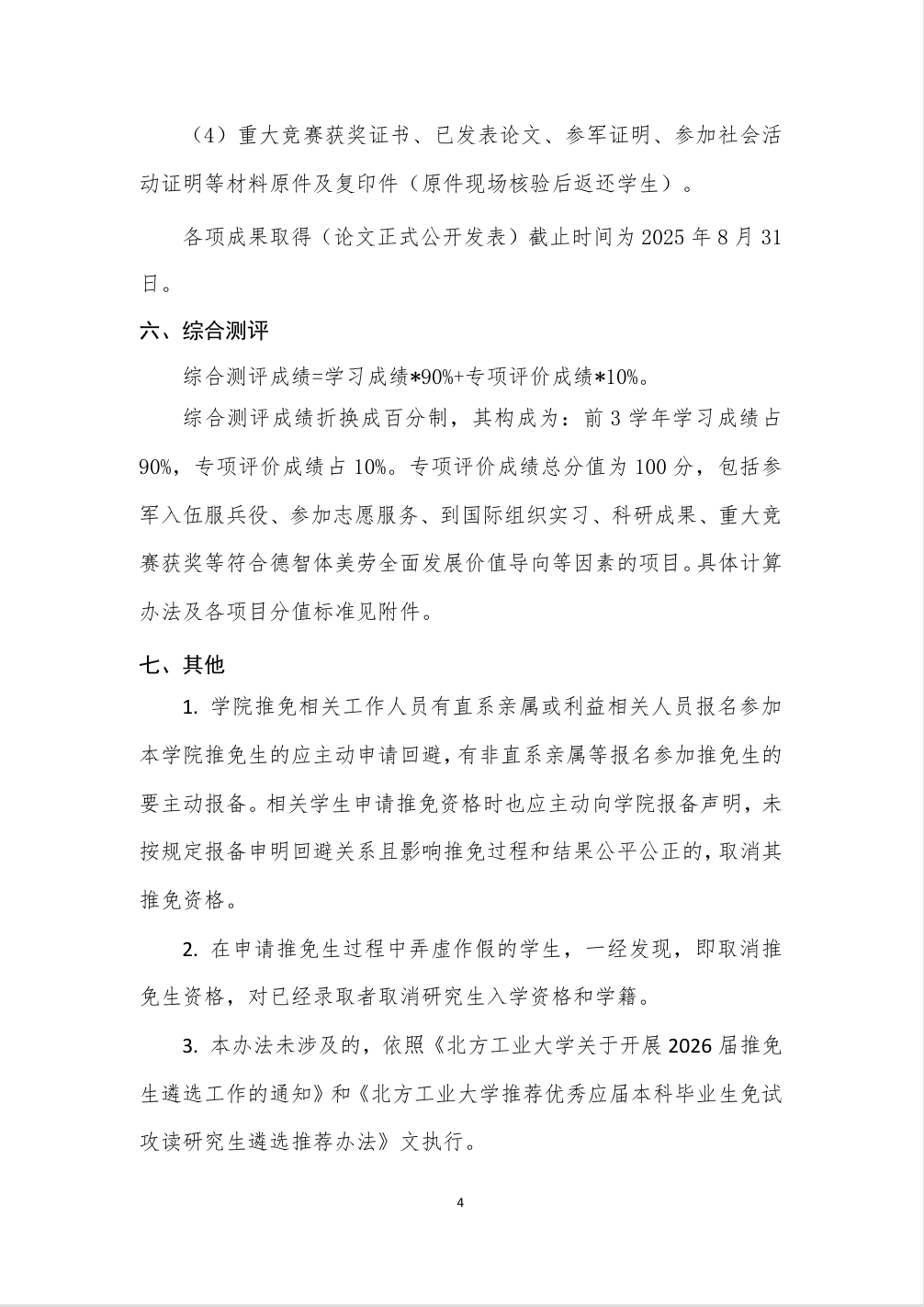 （4）重大竞赛获奖证书、已发表论文、参军证明、参加社会活动证明等材料原件及复印件（原件现场核验后返还学生）。

各项成果取得（论文正式公开发表）截止时间为 2025 年 8 月 31 日。

六、综合测评

综合测评成绩=学习成绩*90%+专项评价成绩*10%。

综合测评成绩折换成百分制，其构成为：前 3 学年学习成绩占 90%，专项评价成绩占 10%。专项评价成绩总分值为 100 分，包括参军入伍服兵役、参加志愿服务、到国际组织实习、科研成果、重大竞赛获奖等符合德智体美劳全面发展价值导向等因素的项目。具体计算办法及各项目分值标准见附件。

七、其他

1. 学院推免相关工作人员有直系亲属或利益相关人员报名参加本学院推免生的应主动申请回避，有非直系亲属等报名参加推免生的要主动报备。相关学生申请推免资格时也应主动向学院报备声明，未按规定报备申明回避关系且影响推免过程和结果公平公正的，取消其推免资格。

2. 在申请推免生过程中弄虚作假的学生，一经发现，即取消推免生资格，对已经录取者取消研究生入学资格和学籍。

3. 本办法未涉及的，依照《北方工业大学关于开展 2026 届推免生遴选工作的通知》和《北方工业大学推荐优秀应届本科毕业生免试攻读研究生遴选推荐办法》文执行。

4